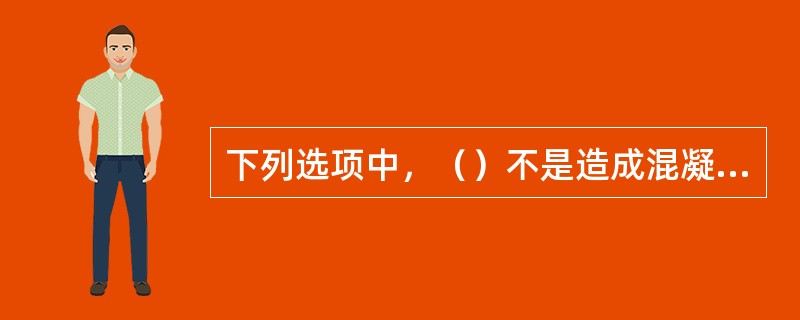 下列选项中，（）不是造成混凝...